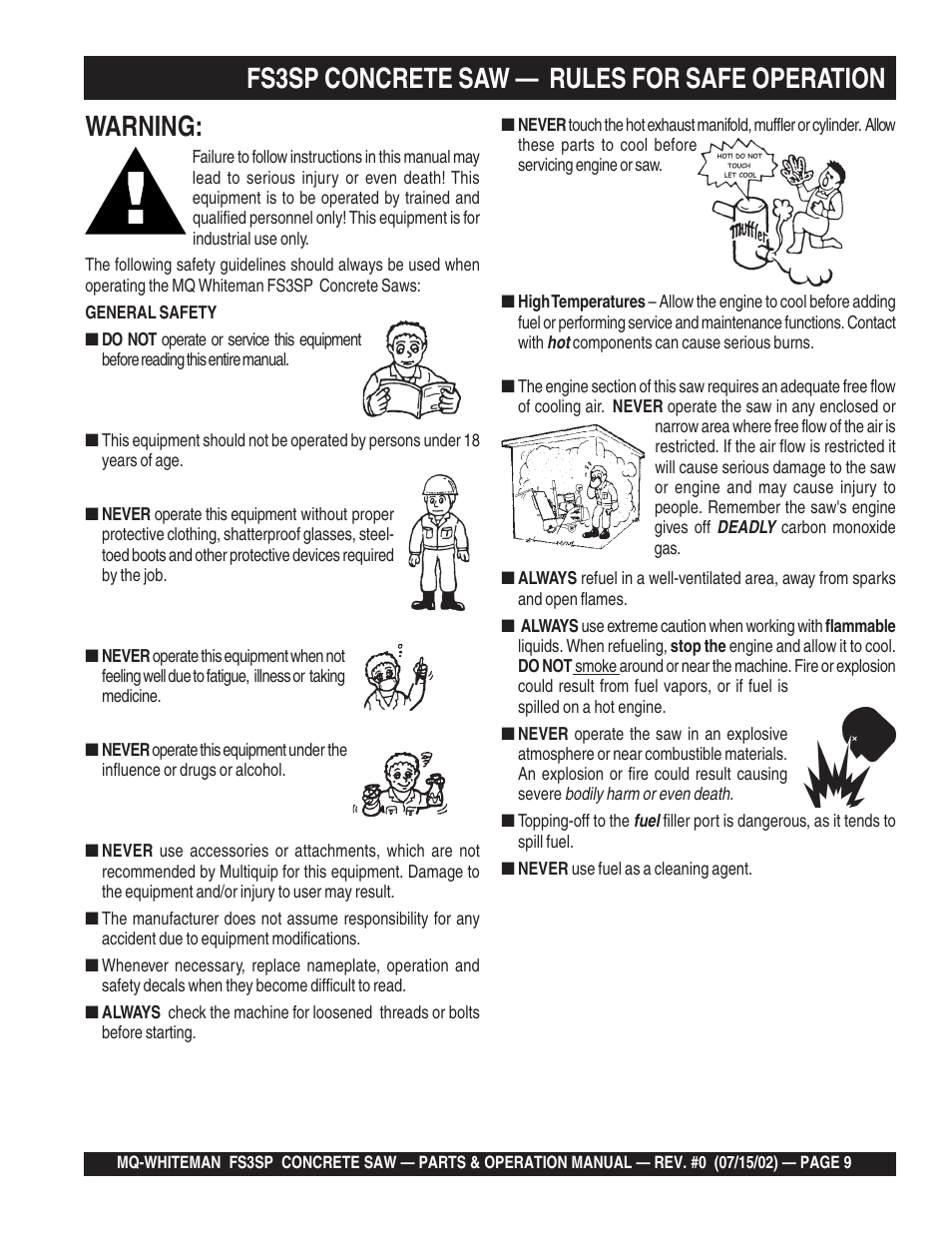 FS3SP CONCRETE SAW — RULES FOR SAFE OPERATION

WARNING:

Failure to follow instructions in this manual may lead to serious injury or even death! This equipment is to be operated by trained and qualified personnel only! This equipment is for industrial use only.

The following safety guidelines should always be used when operating the MQ Whiteman FS3SP Concrete Saws:

GENERAL SAFETY

■ DO NOT operate or service this equipment before reading this entire manual.

■ This equipment should not be operated by persons under 18 years of age.

■ NEVER operate this equipment without proper protective clothing, shatterproof glasses, steel-toed boots and other protective devices required by the job.

■ NEVER operate this equipment when not feeling well due to fatigue, illness or taking medicine.

■ NEVER operate this equipment under the influence or drugs or alcohol.

■ NEVER use accessories or attachments, which are not recommended by Multiquip for this equipment. Damage to the equipment and/or injury to user may result.

■ The manufacturer does not assume responsibility for any accident due to equipment modifications.

■ Whenever necessary, replace nameplate, operation and safety decals when they become difficult to read.

■ ALWAYS check the machine for loosened threads or bolts before starting.

■ NEVER touch the hot exhaust manifold, muffler or cylinder. Allow these parts to cool before servicing engine or saw.

HOT! DO NOT TOUCH LET COOL

Muffler

■ High Temperatures – Allow the engine to cool before adding fuel or performing service and maintenance functions. Contact with hot components can cause serious burns.

■ The engine section of this saw requires an adequate free flow of cooling air. NEVER operate the saw in any enclosed or narrow area where free flow of the air is restricted. If the air flow is restricted it will cause serious damage to the saw or engine and may cause injury to people. Remember the saw's engine gives off DEADLY carbon monoxide gas.

■ ALWAYS refuel in a well-ventilated area, away from sparks and open flames.

■ ALWAYS use extreme caution when working with flammable liquids. When refueling, stop the engine and allow it to cool. DO NOT smoke around or near the machine. Fire or explosion could result from fuel vapors, or if fuel is spilled on a hot engine.

■ NEVER operate the saw in an explosive atmosphere or near combustible materials. An explosion or fire could result causing severe bodily harm or even death.

■ Topping-off to the fuel filler port is dangerous, as it tends to spill fuel.

■ NEVER use fuel as a cleaning agent.

MQ-WHITEMAN FS3SP CONCRETE SAW — PARTS & OPERATION MANUAL — REV. #0 (07/15/02) — PAGE 9